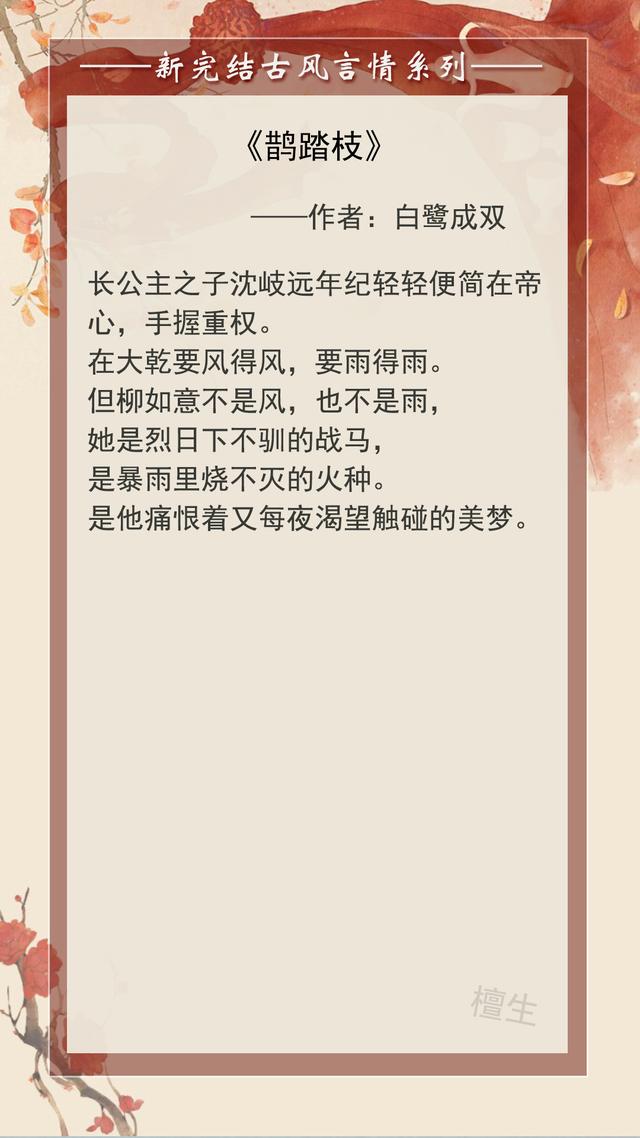 ——新完结古风言情系列——

《鹊踏枝》

——作者：白鹭成双

长公主之子沈岐远年纪轻轻便简在帝心，手握重权。
在大乾要风得风，要雨得雨。
但柳如意不是风，也不是雨，
她是烈日下不驯的战马，
是暴雨里烧不灭的火种。
是他痛恨着又每夜渴望触碰的美梦。

檀生